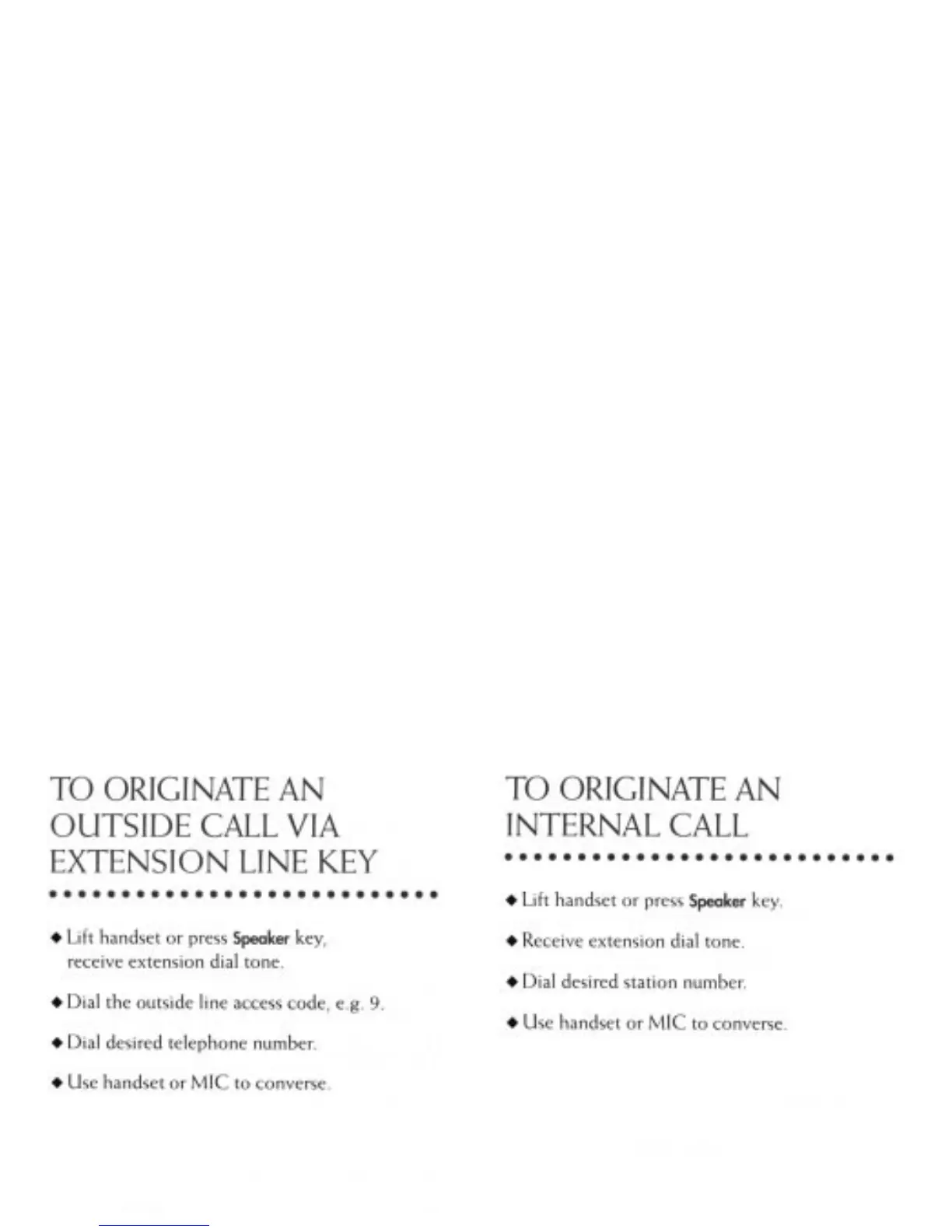 TO ORIGINATE AN OUTSIDE CALL VIA EXTENSION LINE KEY

◆ Lift handset or press Speaker key, receive extension dial tone.

◆ Dial the outside line access code, e.g. 9.

◆ Dial desired telephone number.

◆ Use handset or MIC to converse.

TO ORIGINATE AN INTERNAL CALL

◆ Lift handset or press Speaker key.

◆ Receive extension dial tone.

◆ Dial desired station number.

◆ Use handset or MIC to converse.